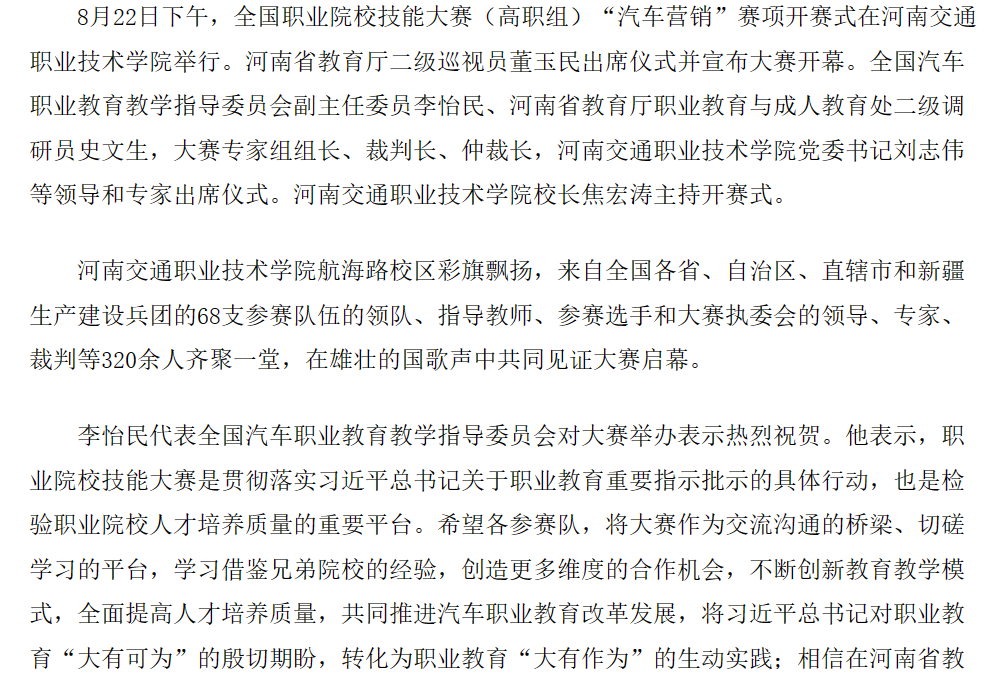 8月22日下午，全国职业院校技能大赛（高职组）“汽车营销”赛项开赛式在河南交通职业技术学院举行。河南省教育厅二级巡视员董玉民出席仪式并宣布大赛开幕。全国汽车职业教育教学指导委员会副主任委员李怡民、河南省教育厅职业教育与成人教育处二级调研员史文生，大赛专家组组长、裁判长、仲裁长，河南交通职业技术学院党委书记刘志伟等领导和专家出席仪式。河南交通职业技术学院校长焦宏涛主持开赛式。

河南交通职业技术学院航海路校区彩旗飘扬，来自全国各省、自治区、直辖市和新疆生产建设兵团的68支参赛队伍的领队、指导教师、参赛选手和大赛执委会的领导、专家、裁判等320余人齐聚一堂，在雄壮的国歌声中共同见证大赛启幕。

李怡民代表全国汽车职业教育教学指导委员会对大赛举办表示热烈祝贺。他表示，职业院校技能大赛是贯彻落实习近平总书记关于职业教育重要指示批示的具体行动，也是检验职业院校人才培养质量的重要平台。希望各参赛队，将大赛作为交流沟通的桥梁、切磋学习的平台，学习借鉴兄弟院校的经验，创造更多维度的合作机会，不断创新教育教学模式，全面提高人才培养质量，共同推进汽车职业教育改革发展，将习近平总书记对职业教育“大有可为”的殷切期盼，转化为职业教育“大有作为”的生动实践；相信在河南省教